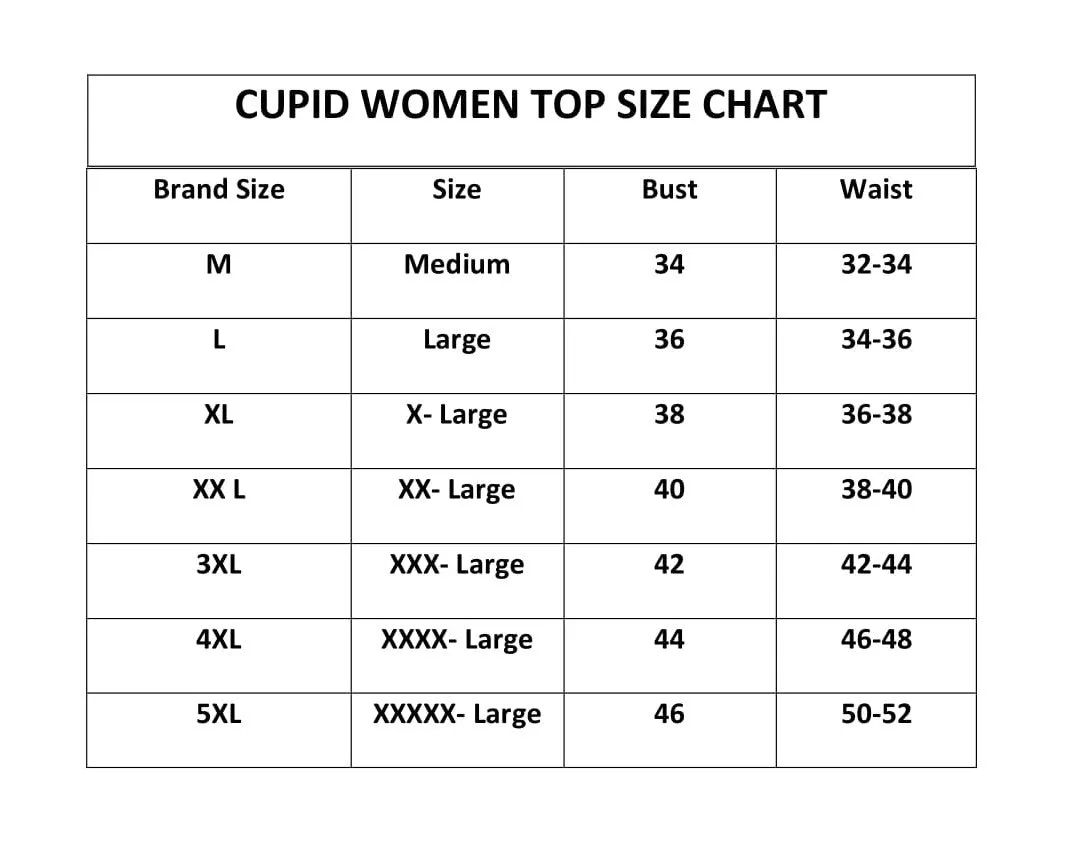 CUPID WOMEN TOP SIZE CHART

| Brand Size | Size | Bust | Waist |
|---|---|---|---|
| M | Medium | 34 | 32-34 |
| L | Large | 36 | 34-36 |
| XL | X- Large | 38 | 36-38 |
| XX L | XX- Large | 40 | 38-40 |
| 3XL | XXX- Large | 42 | 42-44 |
| 4XL | XXXX- Large | 44 | 46-48 |
| 5XL | XXXXX- Large | 46 | 50-52 |